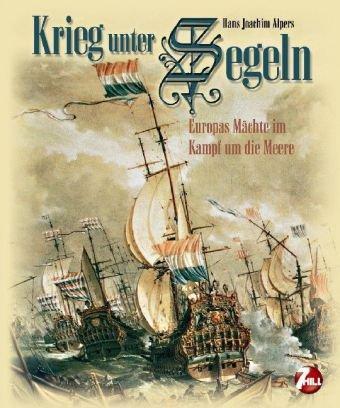 Hans Joachim Alpers

Krieg unter Segeln

Europas Mächte im Kampf um die Meere

7HILL